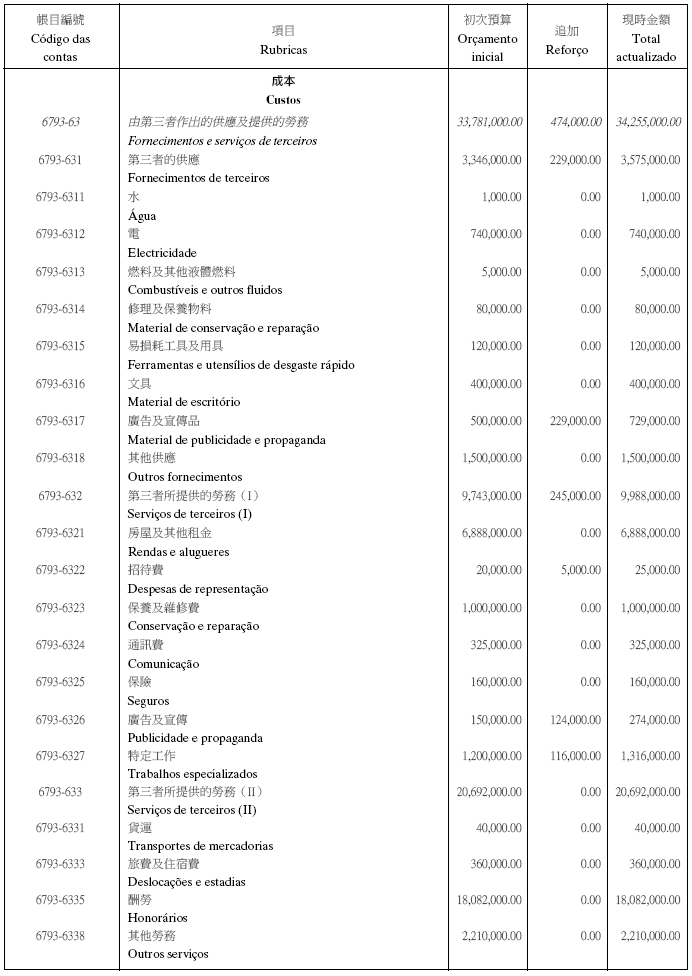 | 帳目編號 Código das contas | 項目 Rubricas | 初次預算 Orçamento inicial | 追加 Reforço | 現時金額 Total actualizado |
|---|---|---|---|---|
| | 成本 Custos | | | |
| 6793-63 | 由第三者作出的供應及提供的勞務 Fornecimentos e serviços de terceiros | 33,781,000.00 | 474,000.00 | 34,255,000.00 |
| 6793-631 | 第三者的供應 Fornecimentos de terceiros | 3,346,000.00 | 229,000.00 | 3,575,000.00 |
| 6793-6311 | 水 Água | 1,000.00 | 0.00 | 1,000.00 |
| 6793-6312 | 電 Electricidade | 740,000.00 | 0.00 | 740,000.00 |
| 6793-6313 | 燃料及其他液體燃料 Combustíveis e outros fluidos | 5,000.00 | 0.00 | 5,000.00 |
| 6793-6314 | 修理及保養物料 Material de conservação e reparação | 80,000.00 | 0.00 | 80,000.00 |
| 6793-6315 | 易損耗工具及用具 Ferramentas e utensílios de desgaste rápido | 120,000.00 | 0.00 | 120,000.00 |
| 6793-6316 | 文具 Material de escritório | 400,000.00 | 0.00 | 400,000.00 |
| 6793-6317 | 廣告及宣傳品 Material de publicidade e propaganda | 500,000.00 | 229,000.00 | 729,000.00 |
| 6793-6318 | 其他供應 Outros fornecimentos | 1,500,000.00 | 0.00 | 1,500,000.00 |
| 6793-632 | 第三者所提供的勞務（I） Serviços de terceiros (I) | 9,743,000.00 | 245,000.00 | 9,988,000.00 |
| 6793-6321 | 房屋及其他租金 Rendas e alugueres | 6,888,000.00 | 0.00 | 6,888,000.00 |
| 6793-6322 | 招待費 Despesas de representação | 20,000.00 | 5,000.00 | 25,000.00 |
| 6793-6323 | 保養及維修費 Conservação e reparação | 1,000,000.00 | 0.00 | 1,000,000.00 |
| 6793-6324 | 通訊費 Comunicação | 325,000.00 | 0.00 | 325,000.00 |
| 6793-6325 | 保險 Seguros | 160,000.00 | 0.00 | 160,000.00 |
| 6793-6326 | 廣告及宣傳 Publicidade e propaganda | 150,000.00 | 124,000.00 | 274,000.00 |
| 6793-6327 | 特定工作 Trabalhos especializados | 1,200,000.00 | 116,000.00 | 1,316,000.00 |
| 6793-633 | 第三者所提供的勞務（II） Serviços de terceiros (II) | 20,692,000.00 | 0.00 | 20,692,000.00 |
| 6793-6331 | 貨運 Transportes de mercadorias | 40,000.00 | 0.00 | 40,000.00 |
| 6793-6333 | 旅費及住宿費 Deslocações e estadias | 360,000.00 | 0.00 | 360,000.00 |
| 6793-6335 | 酬勞 Honorários | 18,082,000.00 | 0.00 | 18,082,000.00 |
| 6793-6338 | 其他勞務 Outros serviços | 2,210,000.00 | 0.00 | 2,210,000.00 |